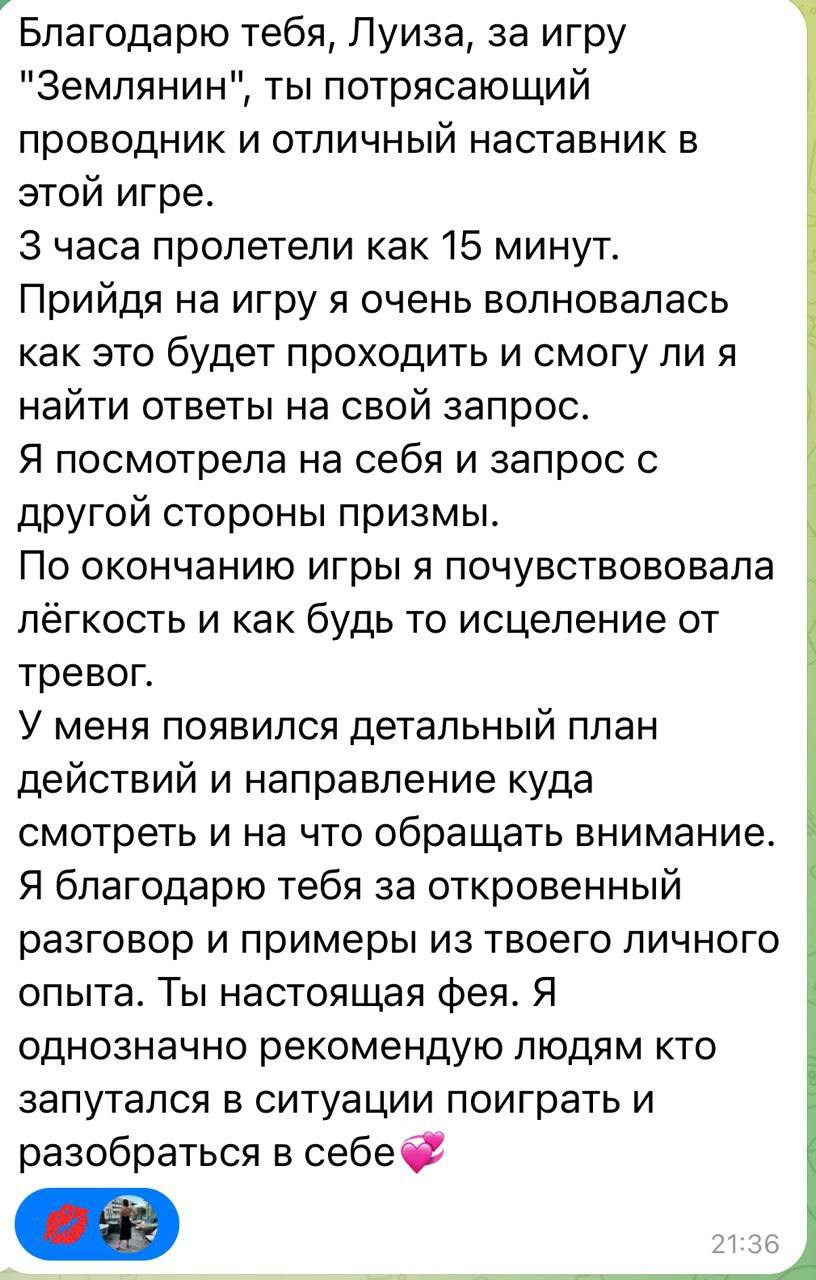 Благодарю тебя, Луиза, за игру "Землянин", ты потрясающий проводник и отличный наставник в этой игре.
3 часа пролетели как 15 минут.
Прийдя на игру я очень волновалась как это будет проходить и смогу ли я найти ответы на свой запрос.
Я посмотрела на себя и запрос с другой стороны призмы.
По окончанию игры я почувствововала лёгкость и как будь то исцеление от тревог.
У меня появился детальный план действий и направление куда смотреть и на что обращать внимание.
Я благодарю тебя за откровенный разговор и примеры из твоего личного опыта. Ты настоящая фея. Я однозначно рекомендую людям кто запутался в ситуации поиграть и разобраться в себе💞

💋

21:36